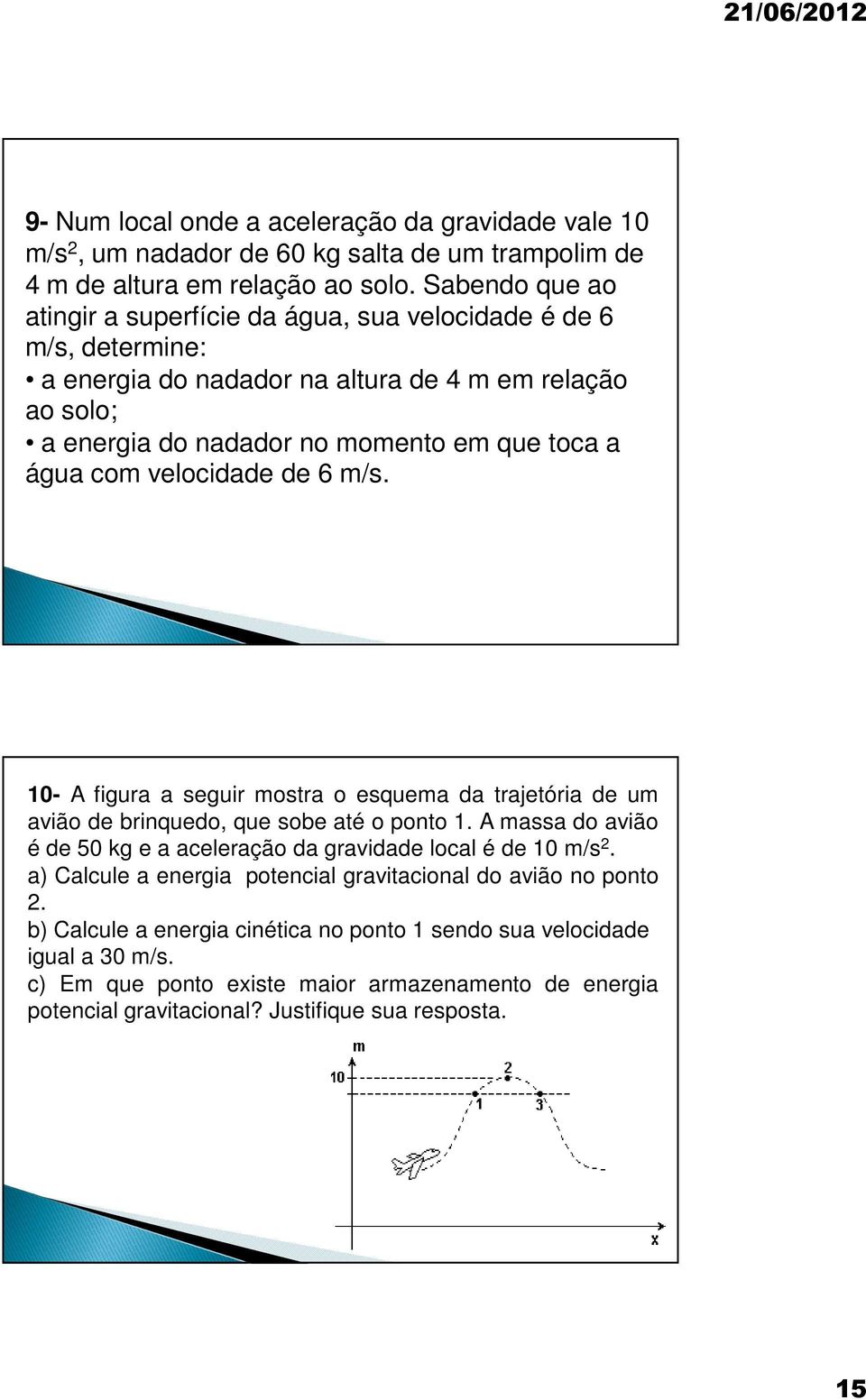 21/06/2012

9- Num local onde a aceleração da gravidade vale 10 m/s$^2$, um nadador de 60 kg salta de um trampolim de 4 m de altura em relação ao solo. Sabendo que ao atingir a superfície da água, sua velocidade é de 6 m/s, determine:

• a energia do nadador na altura de 4 m em relação ao solo;

• a energia do nadador no momento em que toca a água com velocidade de 6 m/s.

10- A figura a seguir mostra o esquema da trajetória de um avião de brinquedo, que sobe até o ponto 1. A massa do avião é de 50 kg e a aceleração da gravidade local é de 10 m/s$^2$.

a) Calcule a energia potencial gravitacional do avião no ponto 2.

b) Calcule a energia cinética no ponto 1 sendo sua velocidade igual a 30 m/s.

c) Em que ponto existe maior armazenamento de energia potencial gravitacional? Justifique sua resposta.

m
10
2
1
3
x

15